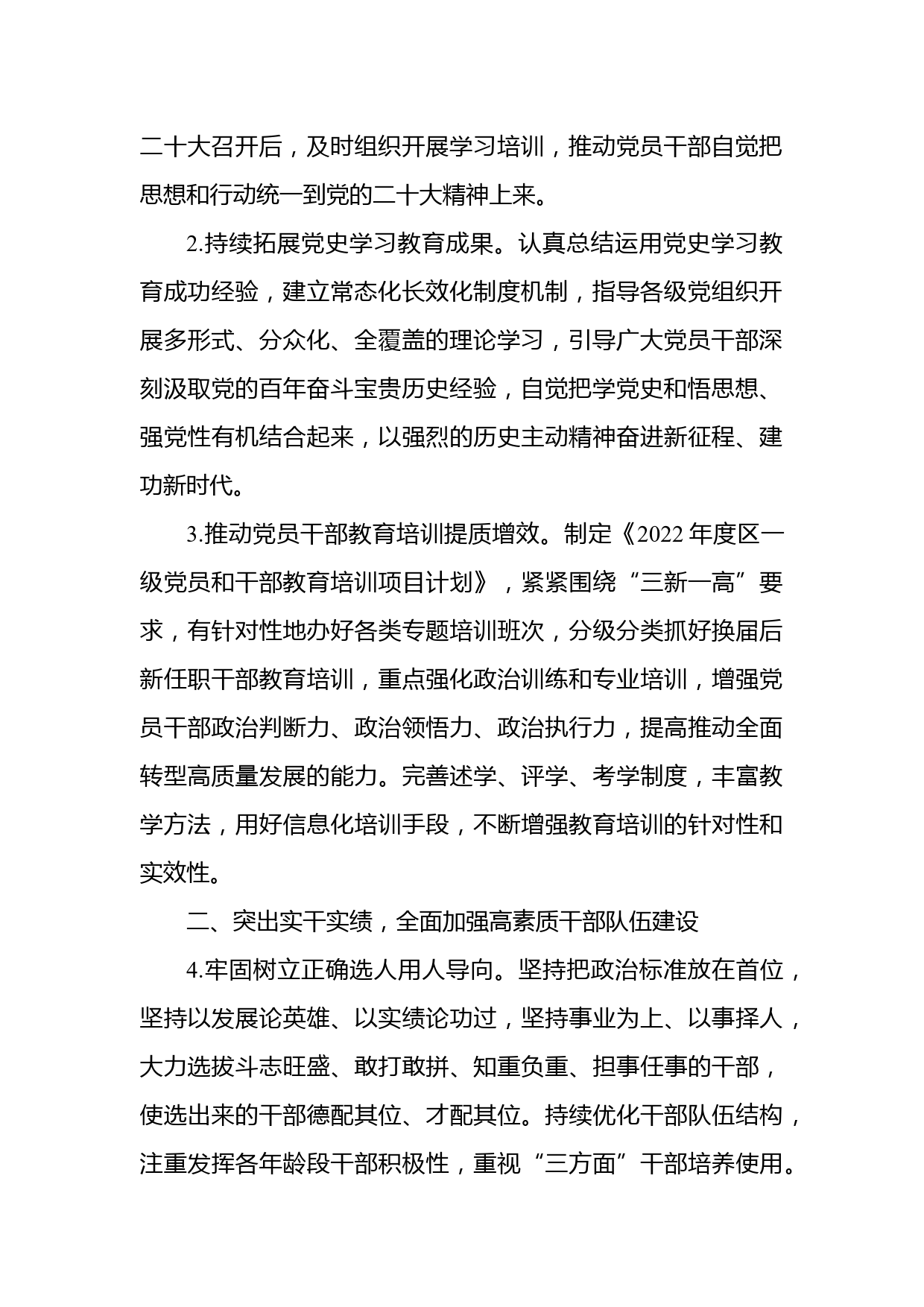 二十大召开后，及时组织开展学习培训，推动党员干部自觉把思想和行动统一到党的二十大精神上来。

2.持续拓展党史学习教育成果。认真总结运用党史学习教育成功经验，建立常态化长效化制度机制，指导各级党组织开展多形式、分众化、全覆盖的理论学习，引导广大党员干部深刻汲取党的百年奋斗宝贵历史经验，自觉把学党史和悟思想、强党性有机结合起来，以强烈的历史主动精神奋进新征程、建功新时代。

3.推动党员干部教育培训提质增效。制定《2022 年度区一级党员和干部教育培训项目计划》，紧紧围绕“三新一高”要求，有针对性地办好各类专题培训班次，分级分类抓好换届后新任职干部教育培训，重点强化政治训练和专业培训，增强党员干部政治判断力、政治领悟力、政治执行力，提高推动全面转型高质量发展的能力。完善述学、评学、考学制度，丰富教学方法，用好信息化培训手段，不断增强教育培训的针对性和实效性。

二、突出实干实绩，全面加强高素质干部队伍建设

4.牢固树立正确选人用人导向。坚持把政治标准放在首位，坚持以发展论英雄、以实绩论功过，坚持事业为上、以事择人，大力选拔斗志旺盛、敢打敢拼、知重负重、担事任事的干部，使选出来的干部德配其位、才配其位。持续优化干部队伍结构，注重发挥各年龄段干部积极性，重视“三方面”干部培养使用。